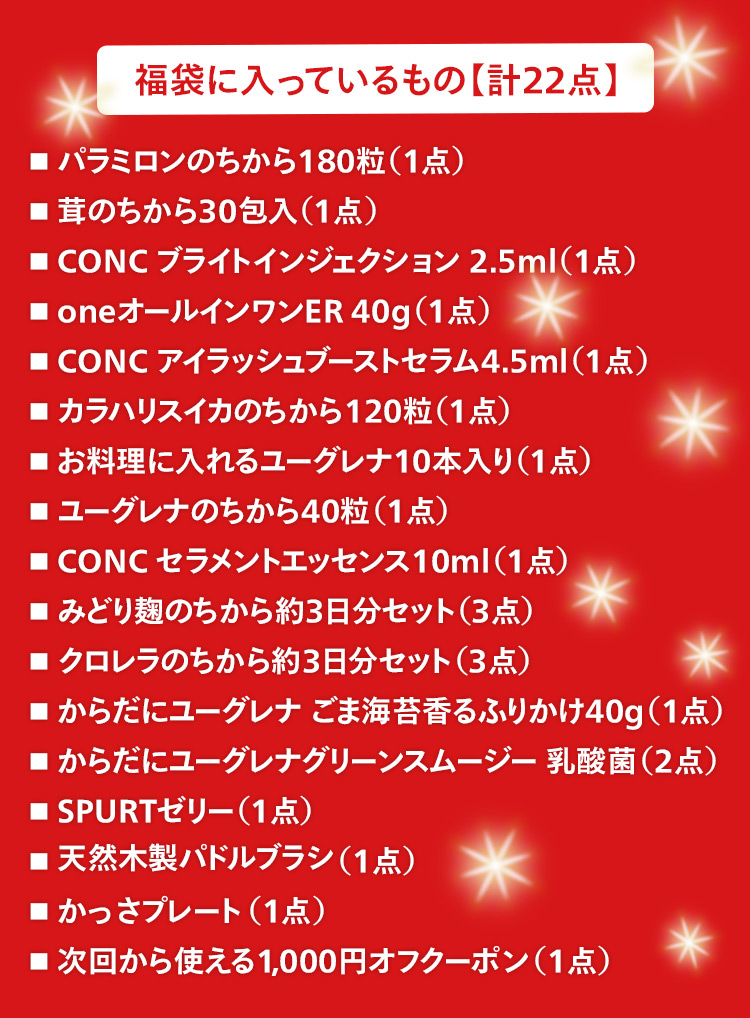 福袋に入っているもの【計22点】

■ パラミロンのちから180粒（1点）
■ 茸のちから30包入（1点）
■ CONC ブライトインジェクション 2.5ml（1点）
■ oneオールインワンER 40g（1点）
■ CONC アイラッシュブーストセラム4.5ml（1点）
■ カラハリスイカのちから120粒（1点）
■ お料理に入れるユーグレナ10本入り（1点）
■ ユーグレナのちから40粒（1点）
■ CONC セラメントエッセンス10ml（1点）
■ みどり麹のちから約3日分セット（3点）
■ クロレラのちから約3日分セット（3点）
■ からだにユーグレナ ごま海苔香るふりかけ40g（1点）
■ からだにユーグレナグリーンスムージー 乳酸菌（2点）
■ SPURTゼリー（1点）
■ 天然木製パドルブラシ（1点）
■ かっさプレート（1点）
■ 次回から使える1,000円オフクーポン（1点）